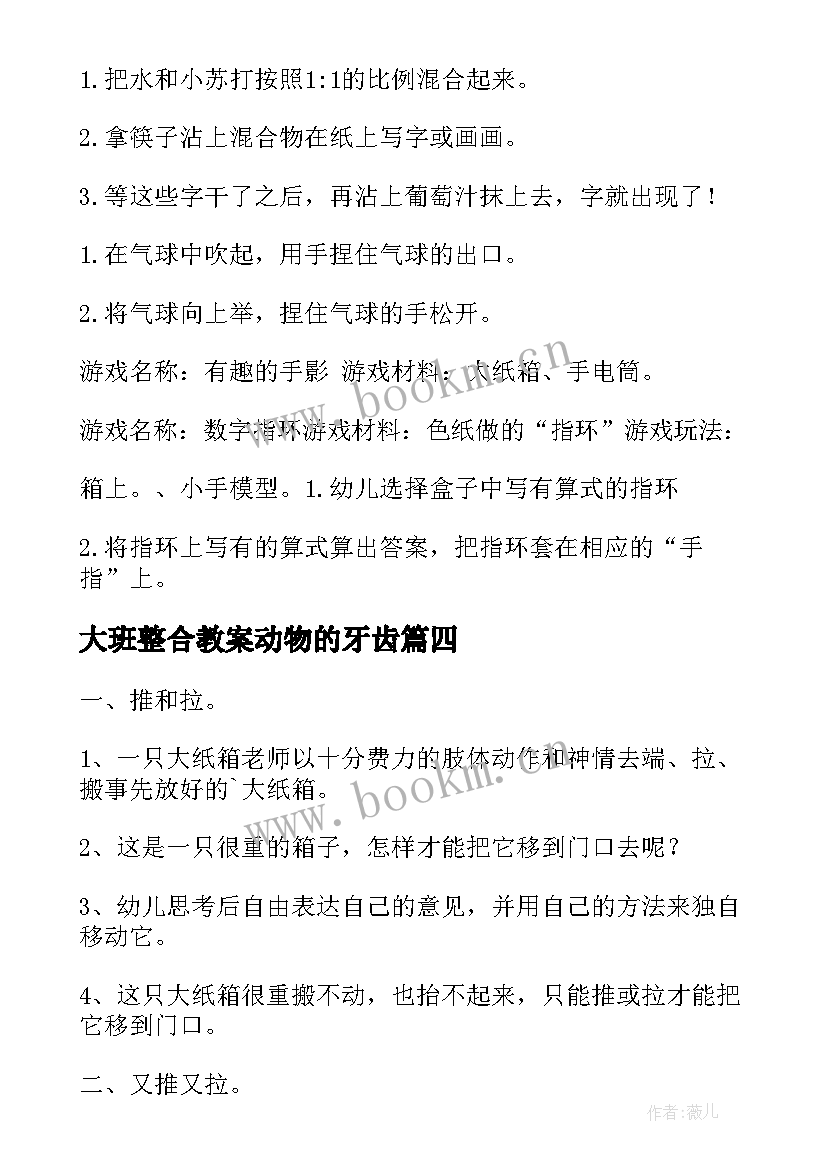 1.把水和小苏打按照1:1的比例混合起来。

2.拿筷子沾上混合物在纸上写字或画画。

3.等这些字干了之后，再沾上葡萄汁抹上去，字就出现了！

1.在气球中吹起，用手捏住气球的出口。

2.将气球向上举，捏住气球的手松开。

游戏名称：有趣的手影 游戏材料：大纸箱、手电筒。

游戏名称：数字指环游戏材料：色纸做的“指环”游戏玩法：

箱上。、小手模型。1.幼儿选择盒子中写有算式的指环

2.将指环上写有的算式算出答案，把指环套在相应的“手指”上。

大班整合教案动物的牙齿篇四

一、推和拉。

1、一只大纸箱老师以十分费力的肢体动作和神情去端、拉、搬事先放好的`大纸箱。

2、这是一只很重的箱子，怎样才能把它移到门口去呢？

3、幼儿思考后自由表达自己的意见，并用自己的方法来独自移动它。

4、这只大纸箱很重搬不动，也抬不起来，只能推或拉才能把它移到门口。

二、又推又拉。

www.bookm.cn

www.bookm.cn

作者:薇儿